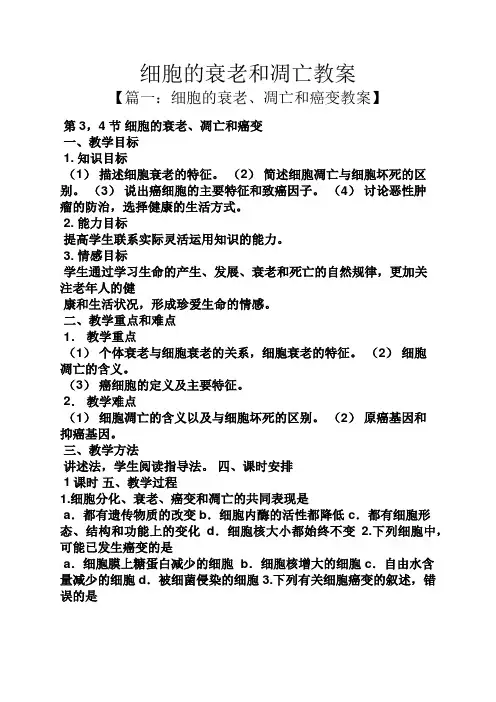 细胞的衰老和凋亡教案

【篇一：细胞的衰老、凋亡和癌变教案】

第 3，4 节 细胞的衰老、凋亡和癌变

一、教学目标

1. 知识目标

（1） 描述细胞衰老的特征。 （2） 简述细胞凋亡与细胞坏死的区别。 （3） 说出癌细胞的主要特征和致癌因子。 （4） 讨论恶性肿瘤的防治，选择健康的生活方式。

2. 能力目标

提高学生联系实际灵活运用知识的能力。

3. 情感目标

学生通过学习生命的产生、发展、衰老和死亡的自然规律，更加关注老年人的健

康和生活状况，形成珍爱生命的情感。

二、教学重点和难点

1． 教学重点

（1） 个体衰老与细胞衰老的关系，细胞衰老的特征。 （2） 细胞凋亡的含义。

（3） 癌细胞的定义及主要特征。

2． 教学难点

（1） 细胞凋亡的含义以及与细胞坏死的区别。 （2） 原癌基因和抑癌基因。

三、教学方法

讲述法，学生阅读指导法。 四、课时安排

1 课时 五、教学过程

1.细胞分化、衰老、癌变和凋亡的共同表现是

a．都有遗传物质的改变 b．细胞内酶的活性都降低 c．都有细胞形态、结构和功能上的变化 d．细胞核大小都始终不变 2.下列细胞中，可能已发生癌变的是

a．细胞膜上糖蛋白减少的细胞 b．细胞核增大的细胞 c．自由水含量减少的细胞 d．被细菌侵染的细胞 3.下列有关细胞癌变的叙述，错误的是